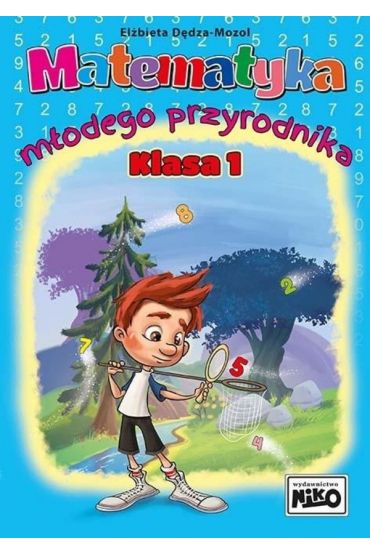 Elżbieta Dędza-Mozol

Matematyka

młodego przyrodnika

Klasa 1

8

2

7

5

4

wydawnictwo NIKO